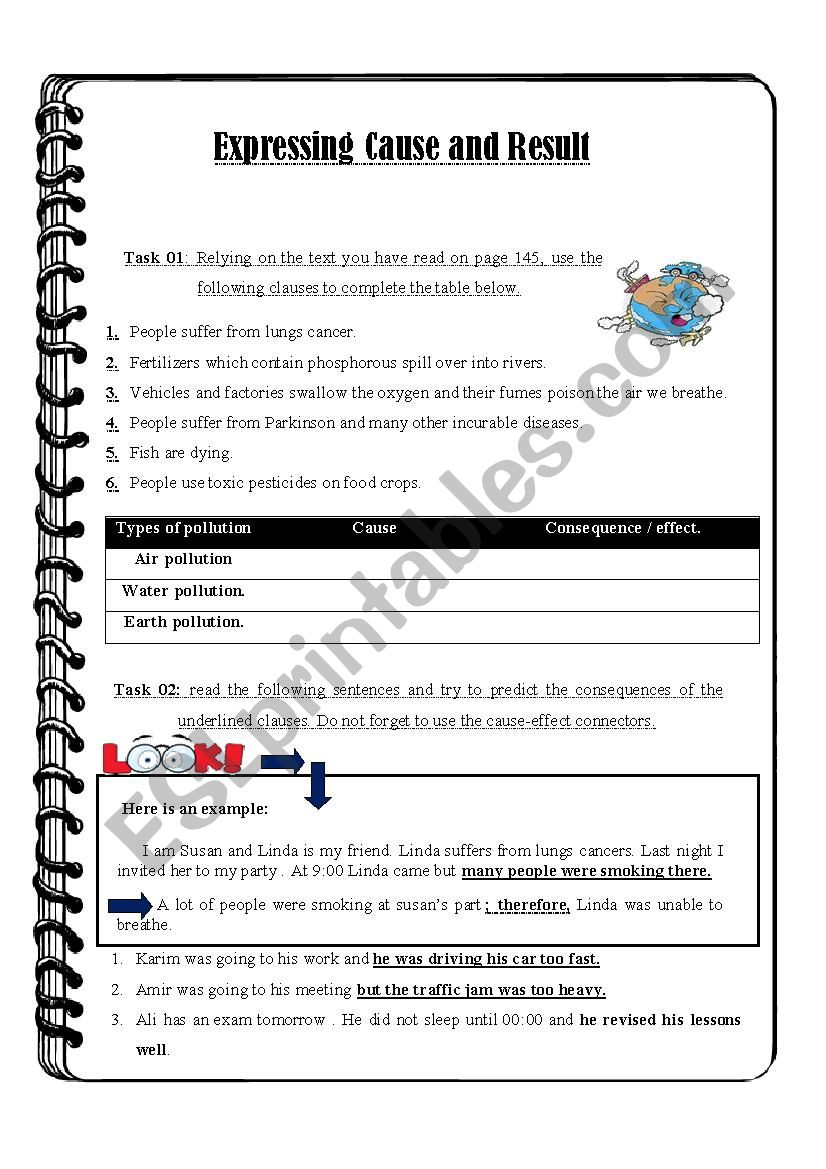 Expressing Cause and Result

Task 01: Relying on the text you have read on page 145, use the following clauses to complete the table below.

1. People suffer from lungs cancer.
2. Fertilizers which contain phosphorous spill over into rivers.
3. Vehicles and factories swallow the oxygen and their fumes poison the air we breathe.
4. People suffer from Parkinson and many other incurable diseases.
5. Fish are dying.
6. People use toxic pesticides on food crops.

| Types of pollution | Cause | Consequence / effect. |
|---|---|---|
| Air pollution | | |
| Water pollution. | | |
| Earth pollution. | | |

Task 02: read the following sentences and try to predict the consequences of the underlined clauses. Do not forget to use the cause-effect connectors.

LOOK!

Here is an example:

I am Susan and Linda is my friend. Linda suffers from lungs cancers. Last night I invited her to my party . At 9:00 Linda came but many people were smoking there.

A lot of people were smoking at susan's part ; therefore, Linda was unable to breathe.

1. Karim was going to his work and he was driving his car too fast.
2. Amir was going to his meeting but the traffic jam was too heavy.
3. Ali has an exam tomorrow . He did not sleep until 00:00 and he revised his lessons well.

ESLprintables.com